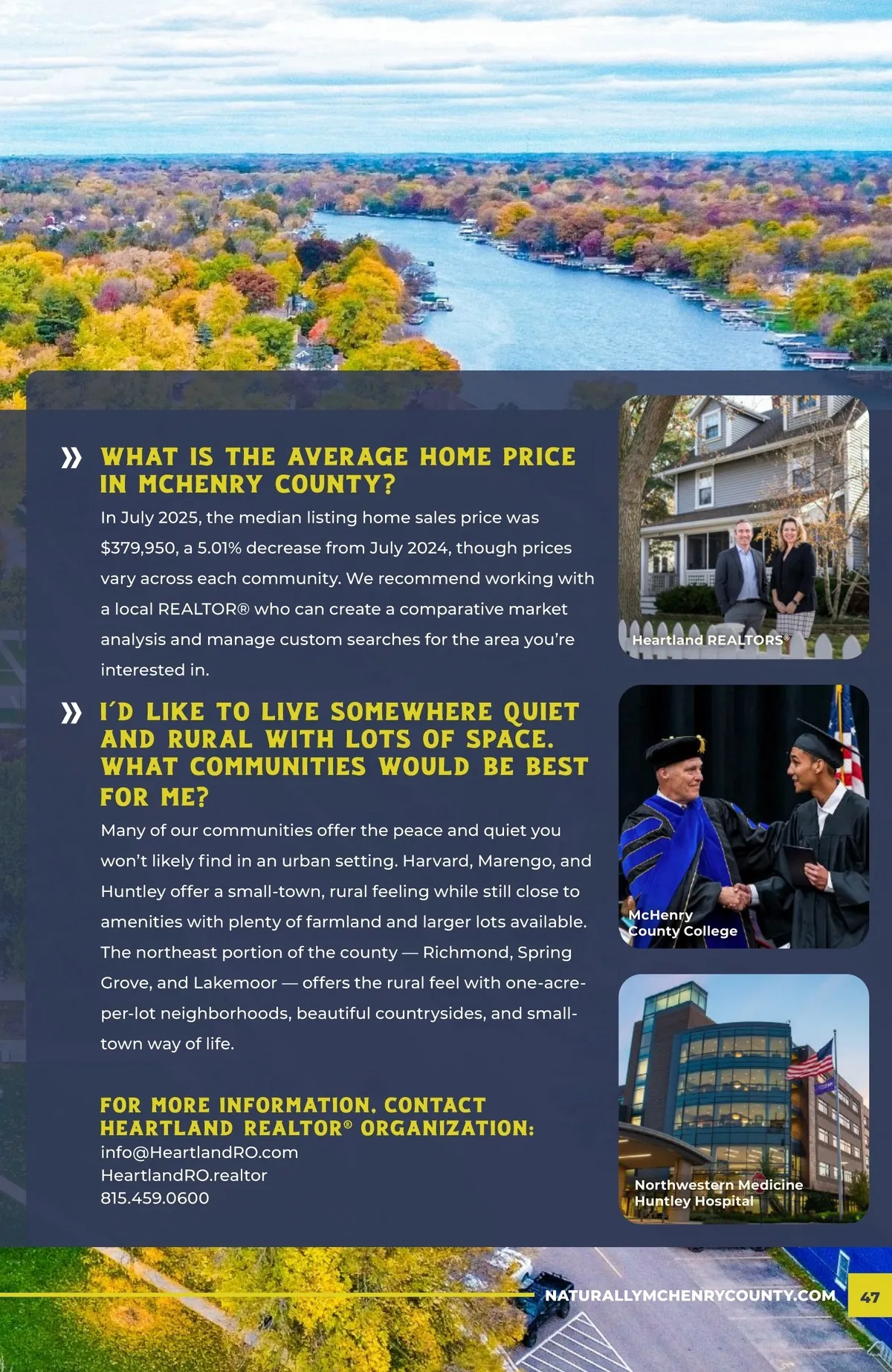 » WHAT IS THE AVERAGE HOME PRICE IN MCHENRY COUNTY?

In July 2025, the median listing home sales price was $379,950, a 5.01% decrease from July 2024, though prices vary across each community. We recommend working with a local REALTOR® who can create a comparative market analysis and manage custom searches for the area you're interested in.

» I'D LIKE TO LIVE SOMEWHERE QUIET AND RURAL WITH LOTS OF SPACE. WHAT COMMUNITIES WOULD BE BEST FOR ME?

Many of our communities offer the peace and quiet you won't likely find in an urban setting. Harvard, Marengo, and Huntley offer a small-town, rural feeling while still close to amenities with plenty of farmland and larger lots available. The northeast portion of the county — Richmond, Spring Grove, and Lakemoor — offers the rural feel with one-acre-per-lot neighborhoods, beautiful countrysides, and small-town way of life.

FOR MORE INFORMATION, CONTACT HEARTLAND REALTOR® ORGANIZATION:
info@HeartlandRO.com
HeartlandRO.realtor
815.459.0600

Heartland REALTORS®

McHenry County College

Northwestern Medicine Huntley Hospital

NATURALLYMCHENRYCOUNTY.COM 47